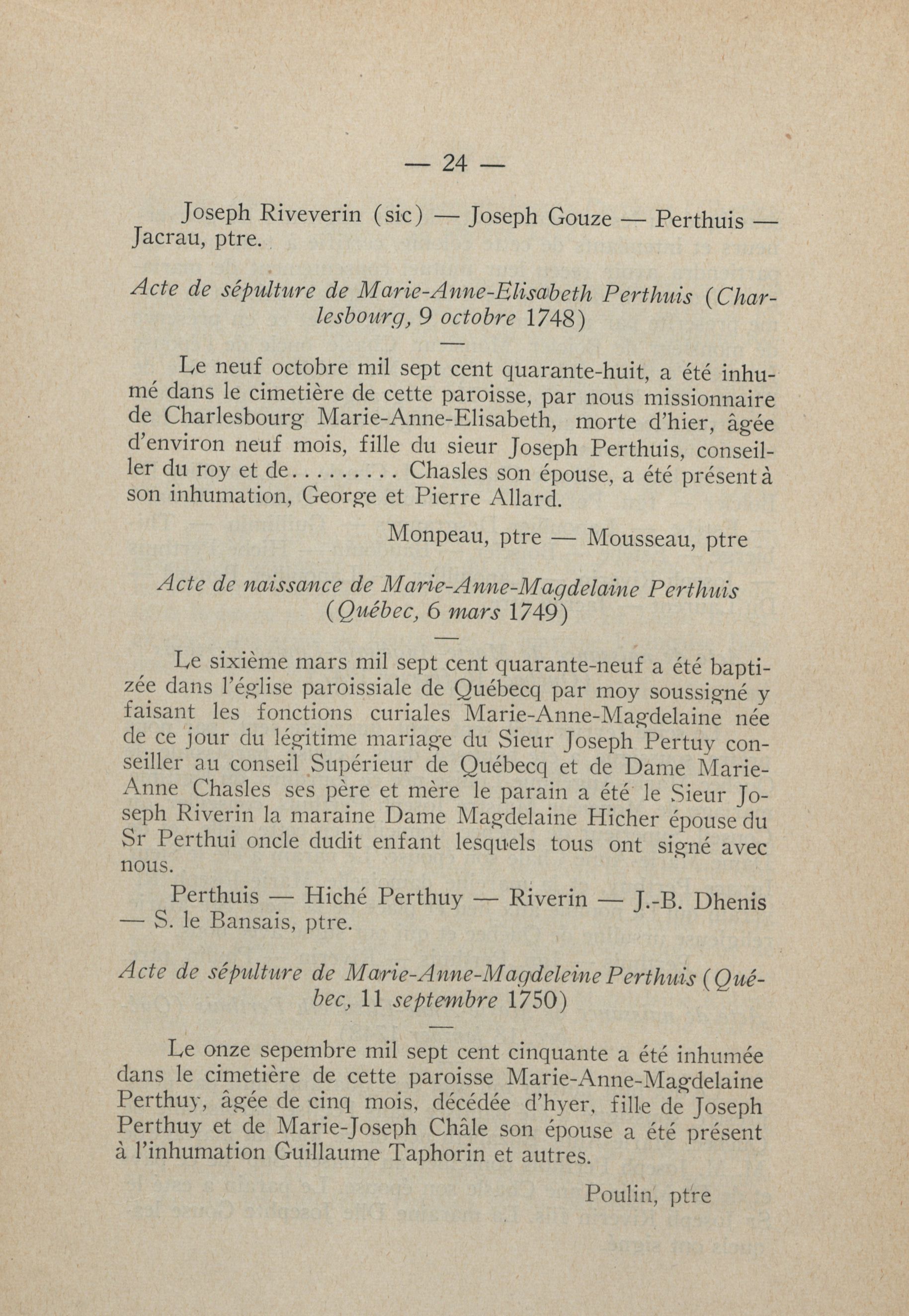 — 24 —

Joseph Riveverin (sic) — Joseph Gouze — Perthuis — Jacrau, ptre.

Acte de sépulture de Marie-Anne-Elisabeth Perthuis (Charlesbourg, 9 octobre 1748)

Le neuf octobre mil sept cent quarante-huit, a été inhumé dans le cimetière de cette paroisse, par nous missionnaire de Charlesbourg Marie-Anne-Elisabeth, morte d'hier, âgée d'environ neuf mois, fille du sieur Joseph Perthuis, conseiller du roy et de......... Chasles son épouse, a été présent à son inhumation, George et Pierre Allard.

Monpeau, ptre — Mousseau, ptre

Acte de naissance de Marie-Anne-Magdelaine Perthuis (Québec, 6 mars 1749)

Le sixième mars mil sept cent quarante-neuf a été baptizée dans l'église paroissiale de Québecq par moy soussigné y faisant les fonctions curiales Marie-Anne-Magdelaine née de ce jour du légitime mariage du Sieur Joseph Pertuy conseiller au conseil Supérieur de Québecq et de Dame Marie-Anne Chasles ses père et mère le parain a été le Sieur Joseph Riverin la maraine Dame Magdelaine Hicher épouse du Sr Perthui oncle dudit enfant lesquels tous ont signé avec nous.

Perthuis — Hiché Perthuy — Riverin — J.-B. Dhenis — S. le Bansais, ptre.

Acte de sépulture de Marie-Anne-Magdeleine Perthuis (Québec, 11 septembre 1750)

Le onze sepembre mil sept cent cinquante a été inhumée dans le cimetière de cette paroisse Marie-Anne-Magdelaine Perthuy, âgée de cinq mois, décédée d'hyer, fille de Joseph Perthuy et de Marie-Joseph Châle son épouse a été présent à l'inhumation Guillaume Taphorin et autres.

Poulin, ptre